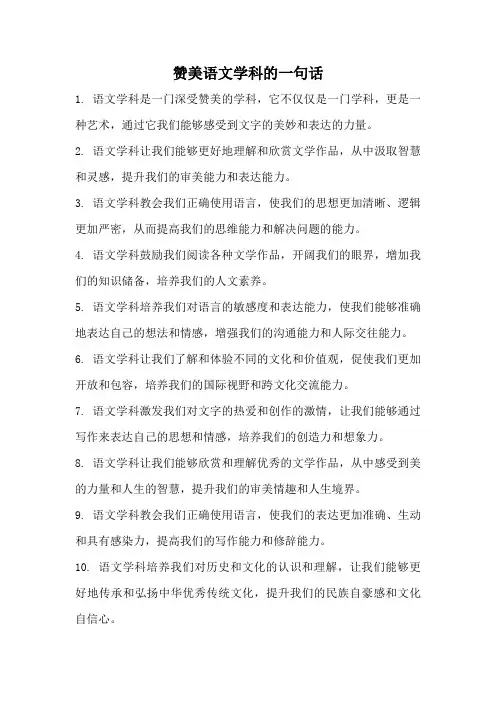 赞美语文学科的一句话

1. 语文学科是一门深受赞美的学科，它不仅仅是一门学科，更是一种艺术，通过它我们能够感受到文字的美妙和表达的力量。

2. 语文学科让我们能够更好地理解和欣赏文学作品，从中汲取智慧和灵感，提升我们的审美能力和表达能力。

3. 语文学科教会我们正确使用语言，使我们的思想更加清晰、逻辑更加严密，从而提高我们的思维能力和解决问题的能力。

4. 语文学科鼓励我们阅读各种文学作品，开阔我们的眼界，增加我们的知识储备，培养我们的人文素养。

5. 语文学科培养我们对语言的敏感度和表达能力，使我们能够准确地表达自己的想法和情感，增强我们的沟通能力和人际交往能力。

6. 语文学科让我们了解和体验不同的文化和价值观，促使我们更加开放和包容，培养我们的国际视野和跨文化交流能力。

7. 语文学科激发我们对文字的热爱和创作的激情，让我们能够通过写作来表达自己的思想和情感，培养我们的创造力和想象力。

8. 语文学科让我们能够欣赏和理解优秀的文学作品，从中感受到美的力量和人生的智慧，提升我们的审美情趣和人生境界。

9. 语文学科教会我们正确使用语言，使我们的表达更加准确、生动和具有感染力，提高我们的写作能力和修辞能力。

10. 语文学科培养我们对历史和文化的认识和理解，让我们能够更好地传承和弘扬中华优秀传统文化，提升我们的民族自豪感和文化自信心。